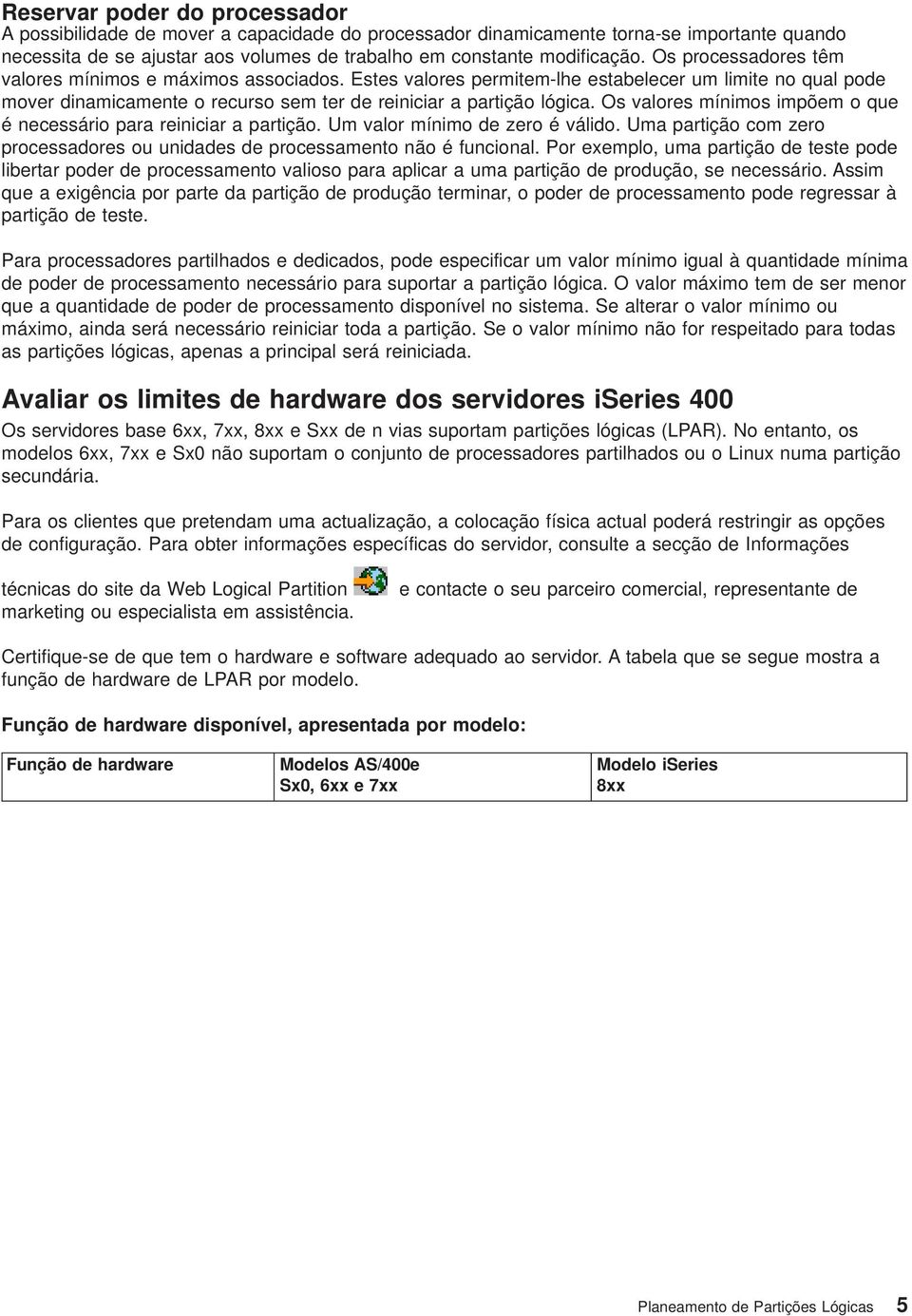 Reservar poder do processador
A possibilidade de mover a capacidade do processador dinamicamente torna-se importante quando necessita de se ajustar aos volumes de trabalho em constante modificação. Os processadores têm valores mínimos e máximos associados. Estes valores permitem-lhe estabelecer um limite no qual pode mover dinamicamente o recurso sem ter de reiniciar a partição lógica. Os valores mínimos impõem o que é necessário para reiniciar a partição. Um valor mínimo de zero é válido. Uma partição com zero processadores ou unidades de processamento não é funcional. Por exemplo, uma partição de teste pode libertar poder de processamento valioso para aplicar a uma partição de produção, se necessário. Assim que a exigência por parte da partição de produção terminar, o poder de processamento pode regressar à partição de teste.

Para processadores partilhados e dedicados, pode especificar um valor mínimo igual à quantidade mínima de poder de processamento necessário para suportar a partição lógica. O valor máximo tem de ser menor que a quantidade de poder de processamento disponível no sistema. Se alterar o valor mínimo ou máximo, ainda será necessário reiniciar toda a partição. Se o valor mínimo não for respeitado para todas as partições lógicas, apenas a principal será reiniciada.

Avaliar os limites de hardware dos servidores iSeries 400
Os servidores base 6xx, 7xx, 8xx e Sxx de n vias suportam partições lógicas (LPAR). No entanto, os modelos 6xx, 7xx e Sx0 não suportam o conjunto de processadores partilhados ou o Linux numa partição secundária.

Para os clientes que pretendam uma actualização, a colocação física actual poderá restringir as opções de configuração. Para obter informações específicas do servidor, consulte a secção de Informações técnicas do site da Web Logical Partition e contacte o seu parceiro comercial, representante de marketing ou especialista em assistência.

Certifique-se de que tem o hardware e software adequado ao servidor. A tabela que se segue mostra a função de hardware de LPAR por modelo.

Função de hardware disponível, apresentada por modelo:

| Função de hardware | Modelos AS/400e Sx0, 6xx e 7xx | Modelo iSeries 8xx |
|---|---|---|

Planeamento de Partições Lógicas 5